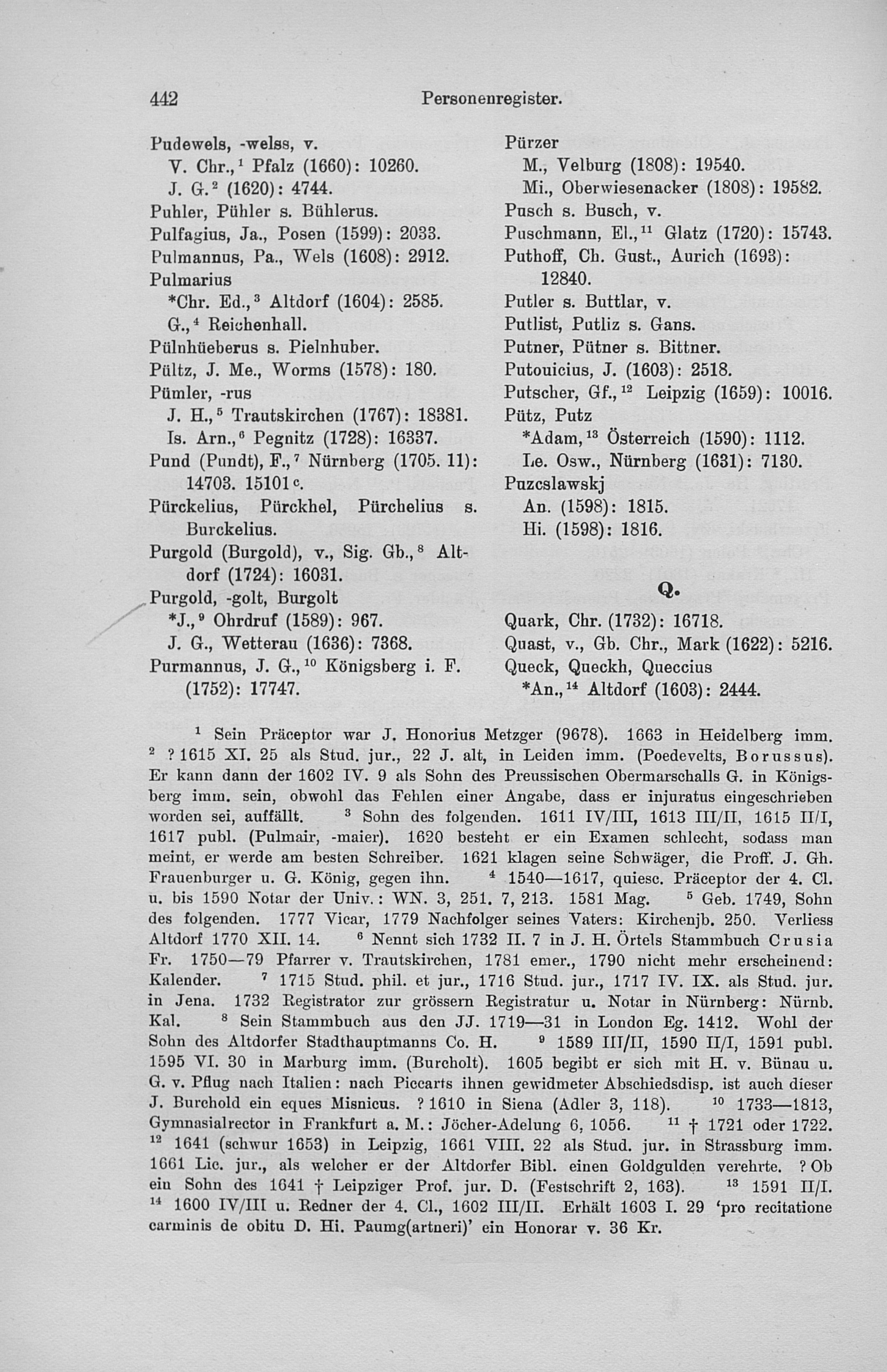 442 Personenregister.

Pudewels, -welss, v.
V. Chr.,$^1$ Pfalz (1660): 10260.
J. G.$^2$ (1620): 4744.
Puhler, Pühler s. Bühlerus.
Pulfagius, Ja., Posen (1599): 2033.
Pulmannus, Pa., Wels (1608): 2912.
Pulmarius
*Chr. Ed.,$^3$ Altdorf (1604): 2585.
G.,$^4$ Reichenhall.
Pülnhüeberus s. Pielnhuber.
Pültz, J. Me., Worms (1578): 180.
Pümler, -rus
J. H.,$^5$ Trautskirchen (1767): 18381.
Is. Arn.,$^6$ Pegnitz (1728): 16337.
Pund (Pundt), F.,$^7$ Nürnberg (1705. 11): 14703. 15101$^c$.
Pürckelius, Pürckhel, Pürchelius s. Burckelius.
Purgold (Burgold), v., Sig. Gb.,$^8$ Altdorf (1724): 16031.
Purgold, -golt, Burgolt
*J.,$^9$ Ohrdruf (1589): 967.
J. G., Wetterau (1636): 7368.
Purmannus, J. G.,$^{10}$ Königsberg i. F. (1752): 17747.

Pürzer
M., Velburg (1808): 19540.
Mi., Oberwiesenacker (1808): 19582.
Pusch s. Busch, v.
Puschmann, El.,$^{11}$ Glatz (1720): 15743.
Puthoff, Ch. Gust., Aurich (1693): 12840.
Putler s. Buttlar, v.
Putlist, Putliz s. Gans.
Putner, Pütner s. Bittner.
Putouicius, J. (1603): 2518.
Putscher, Gf.,$^{12}$ Leipzig (1659): 10016.
Pütz, Putz
*Adam,$^{13}$ Österreich (1590): 1112.
Le. Osw., Nürnberg (1631): 7130.
Puzcslawskj
An. (1598): 1815.
Hi. (1598): 1816.

Q.

Quark, Chr. (1732): 16718.
Quast, v., Gb. Chr., Mark (1622): 5216.
Queck, Queckh, Queccius
*An.,$^{14}$ Altdorf (1603): 2444.

$^1$ Sein Präceptor war J. Honorius Metzger (9678). 1663 in Heidelberg imm. $^2$ ? 1615 XI. 25 als Stud. jur., 22 J. alt, in Leiden imm. (Poedevelts, Borussus). Er kann dann der 1602 IV. 9 als Sohn des Preussischen Obermarschalls G. in Königsberg imm. sein, obwohl das Fehlen einer Angabe, dass er injuratus eingeschrieben worden sei, auffällt. $^3$ Sohn des folgenden. 1611 IV/III, 1613 III/II, 1615 II/I, 1617 publ. (Pulmair, -maier). 1620 besteht er ein Examen schlecht, sodass man meint, er werde am besten Schreiber. 1621 klagen seine Schwäger, die Proff. J. Gh. Frauenburger u. G. König, gegen ihn. $^4$ 1540—1617, quiesc. Präceptor der 4. Cl. u. bis 1590 Notar der Univ.: WN. 3, 251. 7, 213. 1581 Mag. $^5$ Geb. 1749, Sohn des folgenden. 1777 Vicar, 1779 Nachfolger seines Vaters: Kirchenjb. 250. Verliess Altdorf 1770 XII. 14. $^6$ Nennt sich 1732 II. 7 in J. H. Örtels Stammbuch Crusia Fr. 1750—79 Pfarrer v. Trautskirchen, 1781 emer., 1790 nicht mehr erscheinend: Kalender. $^7$ 1715 Stud. phil. et jur., 1716 Stud. jur., 1717 IV. IX. als Stud. jur. in Jena. 1732 Registrator zur grössern Registratur u. Notar in Nürnberg: Nürnb. Kal. $^8$ Sein Stammbuch aus den JJ. 1719—31 in London Eg. 1412. Wohl der Sohn des Altdorfer Stadthauptmanns Co. H. $^9$ 1589 III/II, 1590 II/I, 1591 publ. 1595 VI. 30 in Marburg imm. (Burcholt). 1605 begibt er sich mit H. v. Bünau u. G. v. Pflug nach Italien: nach Piccarts ihnen gewidmeter Abschiedsdisp. ist auch dieser J. Burchold ein eques Misnicus. ? 1610 in Siena (Adler 3, 118). $^{10}$ 1733—1813, Gymnasialrector in Frankfurt a. M.: Jöcher-Adelung 6, 1056. $^{11}$ † 1721 oder 1722. $^{12}$ 1641 (schwur 1653) in Leipzig, 1661 VIII. 22 als Stud. jur. in Strassburg imm. 1661 Lic. jur., als welcher er der Altdorfer Bibl. einen Goldgulden verehrte. ? Ob ein Sohn des 1641 † Leipziger Prof. jur. D. (Festschrift 2, 163). $^{13}$ 1591 II/I. $^{14}$ 1600 IV/III u. Redner der 4. Cl., 1602 III/II. Erhält 1603 I. 29 'pro recitatione carminis de obitu D. Hi. Paumg(artneri)' ein Honorar v. 36 Kr.